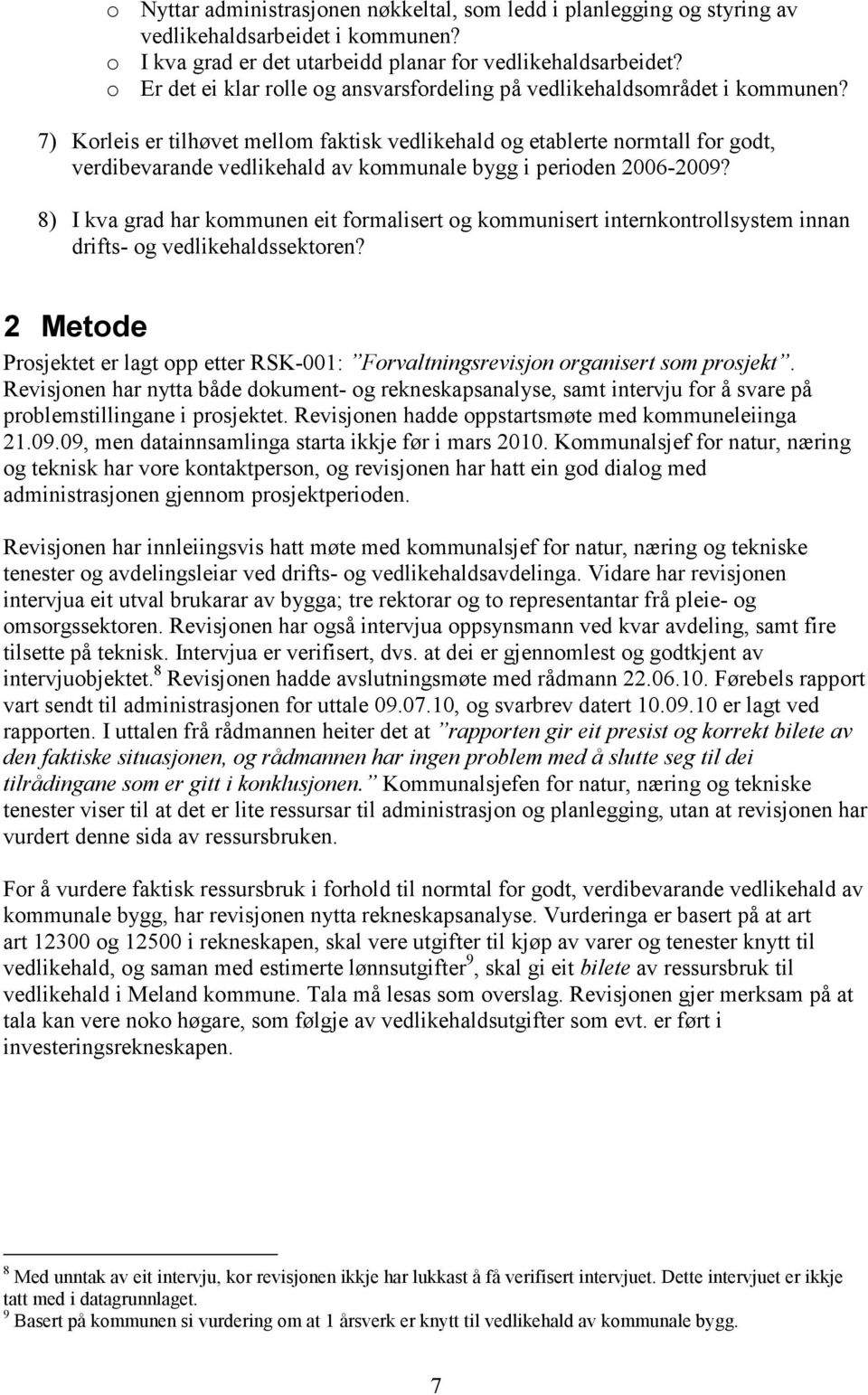 o Nyttar administrasjonen nøkkeltal, som ledd i planlegging og styring av vedlikehaldsarbeidet i kommunen?
o I kva grad er det utarbeidd planar for vedlikehaldsarbeidet?
o Er det ei klar rolle og ansvarsfordeling på vedlikehaldsområdet i kommunen?

7) Korleis er tilhøvet mellom faktisk vedlikehald og etablerte normtall for godt, verdibevarande vedlikehald av kommunale bygg i perioden 2006-2009?

8) I kva grad har kommunen eit formalisert og kommunisert internkontrollsystem innan drifts- og vedlikehaldssektoren?

2 Metode

Prosjektet er lagt opp etter RSK-001: ”Forvaltningsrevisjon organisert som prosjekt”. Revisjonen har nytta både dokument- og rekneskapsanalyse, samt intervju for å svare på problemstillingane i prosjektet. Revisjonen hadde oppstartsmøte med kommuneleiinga 21.09.09, men datainnsamlinga starta ikkje før i mars 2010. Kommunalsjef for natur, næring og teknisk har vore kontaktperson, og revisjonen har hatt ein god dialog med administrasjonen gjennom prosjektperioden.

Revisjonen har innleiingsvis hatt møte med kommunalsjef for natur, næring og tekniske tenester og avdelingsleiar ved drifts- og vedlikehaldsavdelinga. Vidare har revisjonen intervjua eit utval brukarar av bygga; tre rektorar og to representantar frå pleie- og omsorgssektoren. Revisjonen har også intervjua oppsynsmann ved kvar avdeling, samt fire tilsette på teknisk. Intervjua er verifisert, dvs. at dei er gjennomlest og godtkjent av intervjuobjektet.$^8$ Revisjonen hadde avslutningsmøte med rådmann 22.06.10. Førebels rapport vart sendt til administrasjonen for uttale 09.07.10, og svarbrev datert 10.09.10 er lagt ved rapporten. I uttalen frå rådmannen heiter det at ”rapporten gir eit presist og korrekt bilete av den faktiske situasjonen, og rådmannen har ingen problem med å slutte seg til dei tilrådingane som er gitt i konklusjonen.” Kommunalsjefen for natur, næring og tekniske tenester viser til at det er lite ressursar til administrasjon og planlegging, utan at revisjonen har vurdert denne sida av ressursbruken.

For å vurdere faktisk ressursbruk i forhold til normtal for godt, verdibevarande vedlikehald av kommunale bygg, har revisjonen nytta rekneskapsanalyse. Vurderinga er basert på at art art 12300 og 12500 i rekneskapen, skal vere utgifter til kjøp av varer og tenester knytt til vedlikehald, og saman med estimerte lønnsutgifter$^9$, skal gi eit bilete av ressursbruk til vedlikehald i Meland kommune. Tala må lesas som overslag. Revisjonen gjer merksam på at tala kan vere noko høgare, som følgje av vedlikehaldsutgifter som evt. er ført i investeringsrekneskapen.

$^8$ Med unntak av eit intervju, kor revisjonen ikkje har lukkast å få verifisert intervjuet. Dette intervjuet er ikkje tatt med i datagrunnlaget.
$^9$ Basert på kommunen si vurdering om at 1 årsverk er knytt til vedlikehald av kommunale bygg.

7